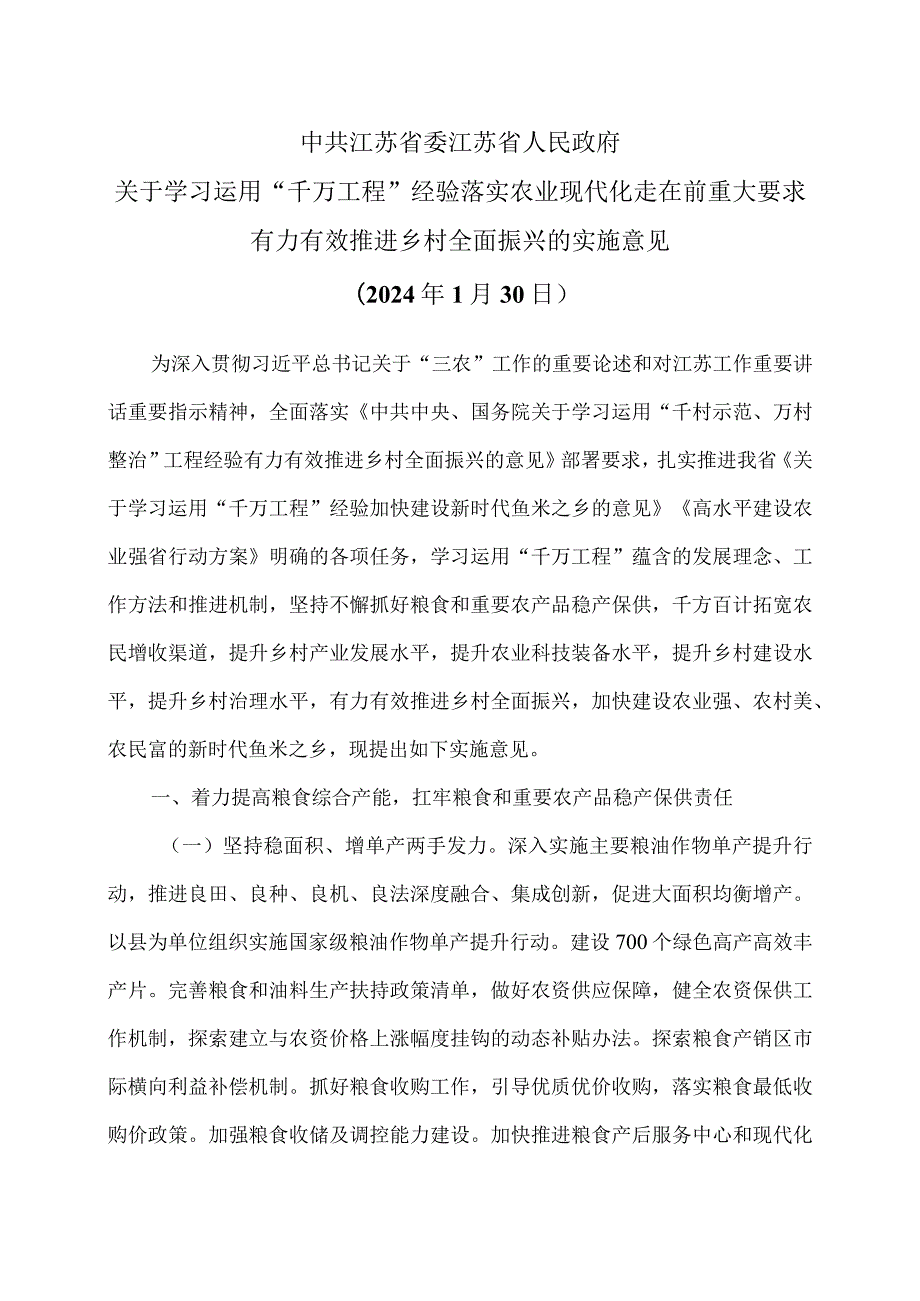 中共江苏省委江苏省人民政府
关于学习运用“千万工程”经验落实农业现代化走在前重大要求
有力有效推进乡村全面振兴的实施意见
（2024年1月30日）

为深入贯彻习近平总书记关于“三农”工作的重要论述和对江苏工作重要讲话重要指示精神，全面落实《中共中央、国务院关于学习运用“千村示范、万村整治”工程经验有力有效推进乡村全面振兴的意见》部署要求，扎实推进我省《关于学习运用“千万工程”经验加快建设新时代鱼米之乡的意见》《高水平建设农业强省行动方案》明确的各项任务，学习运用“千万工程”蕴含的发展理念、工作方法和推进机制，坚持不懈抓好粮食和重要农产品稳产保供，千方百计拓宽农民增收渠道，提升乡村产业发展水平，提升农业科技装备水平，提升乡村建设水平，提升乡村治理水平，有力有效推进乡村全面振兴，加快建设农业强、农村美、农民富的新时代鱼米之乡，现提出如下实施意见。

一、着力提高粮食综合产能，扛牢粮食和重要农产品稳产保供责任

（一）坚持稳面积、增单产两手发力。深入实施主要粮油作物单产提升行动，推进良田、良种、良机、良法深度融合、集成创新，促进大面积均衡增产。以县为单位组织实施国家级粮油作物单产提升行动。建设700个绿色高产高效丰产片。完善粮食和油料生产扶持政策清单，做好农资供应保障，健全农资保供工作机制，探索建立与农资价格上涨幅度挂钩的动态补贴办法。探索粮食产销区市际横向利益补偿机制。抓好粮食收购工作，引导优质优价收购，落实粮食最低收购价政策。加强粮食收储及调控能力建设。加快推进粮食产后服务中心和现代化